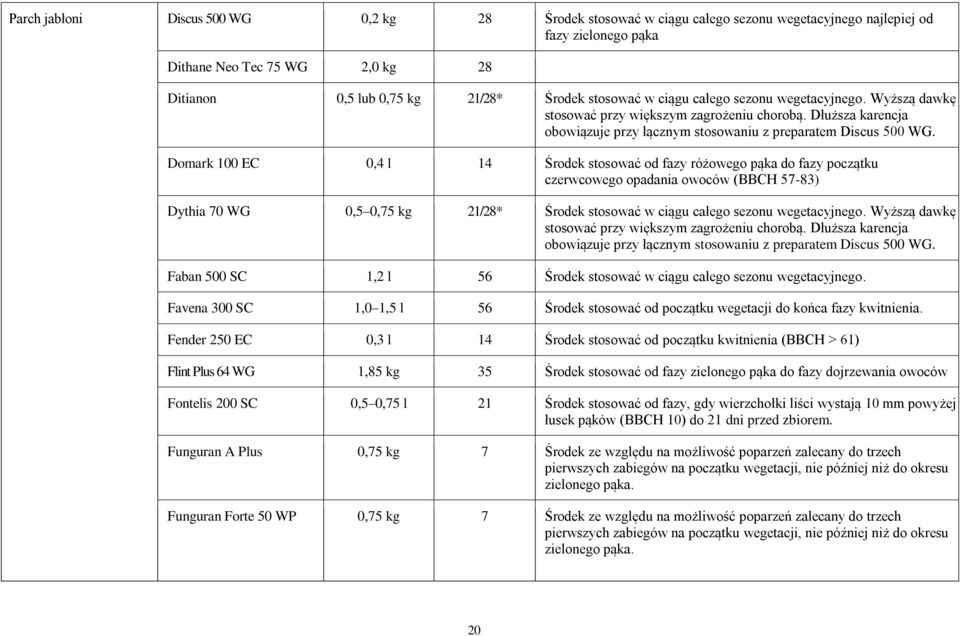 | Parch jabłoni | Discus 500 WG | 0,2 kg | 28 | Środek stosować w ciągu całego sezonu wegetacyjnego najlepiej od fazy zielonego pąka |
|---|---|---|---|---|
| | Dithane Neo Tec 75 WG | 2,0 kg | 28 | |
| | Ditianon | 0,5 lub 0,75 kg | 21/28* | Środek stosować w ciągu całego sezonu wegetacyjnego. Wyższą dawkę stosować przy większym zagrożeniu chorobą. Dłuższa karencja obowiązuje przy łącznym stosowaniu z preparatem Discus 500 WG. |
| | Domark 100 EC | 0,4 l | 14 | Środek stosować od fazy różowego pąka do fazy początku czerwcowego opadania owoców (BBCH 57-83) |
| | Dythia 70 WG | 0,5–0,75 kg | 21/28* | Środek stosować w ciągu całego sezonu wegetacyjnego. Wyższą dawkę stosować przy większym zagrożeniu chorobą. Dłuższa karencja obowiązuje przy łącznym stosowaniu z preparatem Discus 500 WG. |
| | Faban 500 SC | 1,2 l | 56 | Środek stosować w ciągu całego sezonu wegetacyjnego. |
| | Favena 300 SC | 1,0–1,5 l | 56 | Środek stosować od początku wegetacji do końca fazy kwitnienia. |
| | Fender 250 EC | 0,3 l | 14 | Środek stosować od początku kwitnienia (BBCH > 61) |
| | Flint Plus 64 WG | 1,85 kg | 35 | Środek stosować od fazy zielonego pąka do fazy dojrzewania owoców |
| | Fontelis 200 SC | 0,5–0,75 l | 21 | Środek stosować od fazy, gdy wierzchołki liści wystają 10 mm powyżej łusek pąków (BBCH 10) do 21 dni przed zbiorem. |
| | Funguran A Plus | 0,75 kg | 7 | Środek ze względu na możliwość poparzeń zalecany do trzech pierwszych zabiegów na początku wegetacji, nie później niż do okresu zielonego pąka. |
| | Funguran Forte 50 WP | 0,75 kg | 7 | Środek ze względu na możliwość poparzeń zalecany do trzech pierwszych zabiegów na początku wegetacji, nie później niż do okresu zielonego pąka. |

20